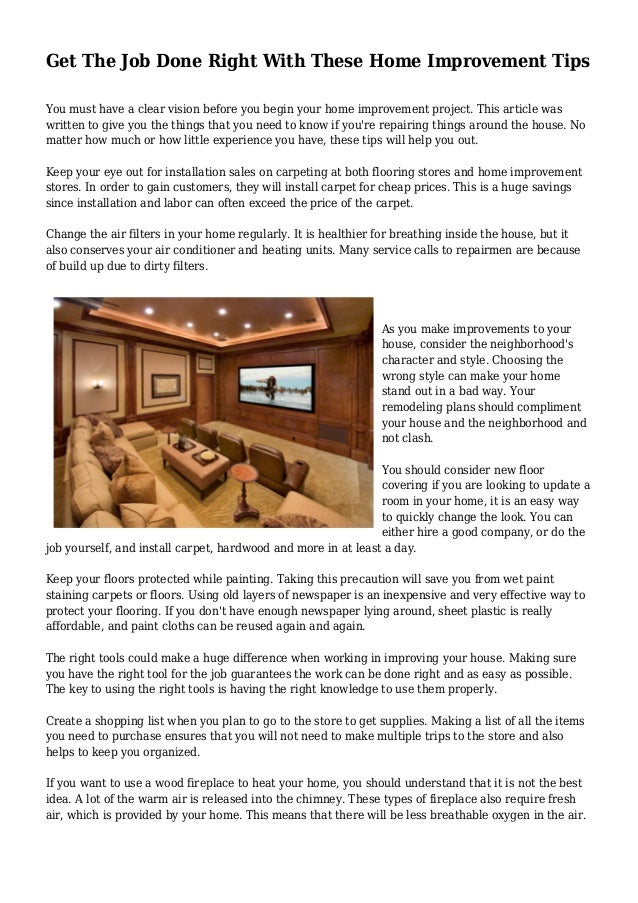 Get The Job Done Right With These Home Improvement Tips

You must have a clear vision before you begin your home improvement project. This article was written to give you the things that you need to know if you're repairing things around the house. No matter how much or how little experience you have, these tips will help you out.

Keep your eye out for installation sales on carpeting at both flooring stores and home improvement stores. In order to gain customers, they will install carpet for cheap prices. This is a huge savings since installation and labor can often exceed the price of the carpet.

Change the air filters in your home regularly. It is healthier for breathing inside the house, but it also conserves your air conditioner and heating units. Many service calls to repairmen are because of build up due to dirty filters.

As you make improvements to your house, consider the neighborhood's character and style. Choosing the wrong style can make your home stand out in a bad way. Your remodeling plans should compliment your house and the neighborhood and not clash.

You should consider new floor covering if you are looking to update a room in your home, it is an easy way to quickly change the look. You can either hire a good company, or do the job yourself, and install carpet, hardwood and more in at least a day.

Keep your floors protected while painting. Taking this precaution will save you from wet paint staining carpets or floors. Using old layers of newspaper is an inexpensive and very effective way to protect your flooring. If you don't have enough newspaper lying around, sheet plastic is really affordable, and paint cloths can be reused again and again.

The right tools could make a huge difference when working in improving your house. Making sure you have the right tool for the job guarantees the work can be done right and as easy as possible. The key to using the right tools is having the right knowledge to use them properly.

Create a shopping list when you plan to go to the store to get supplies. Making a list of all the items you need to purchase ensures that you will not need to make multiple trips to the store and also helps to keep you organized.

If you want to use a wood fireplace to heat your home, you should understand that it is not the best idea. A lot of the warm air is released into the chimney. These types of fireplace also require fresh air, which is provided by your home. This means that there will be less breathable oxygen in the air.